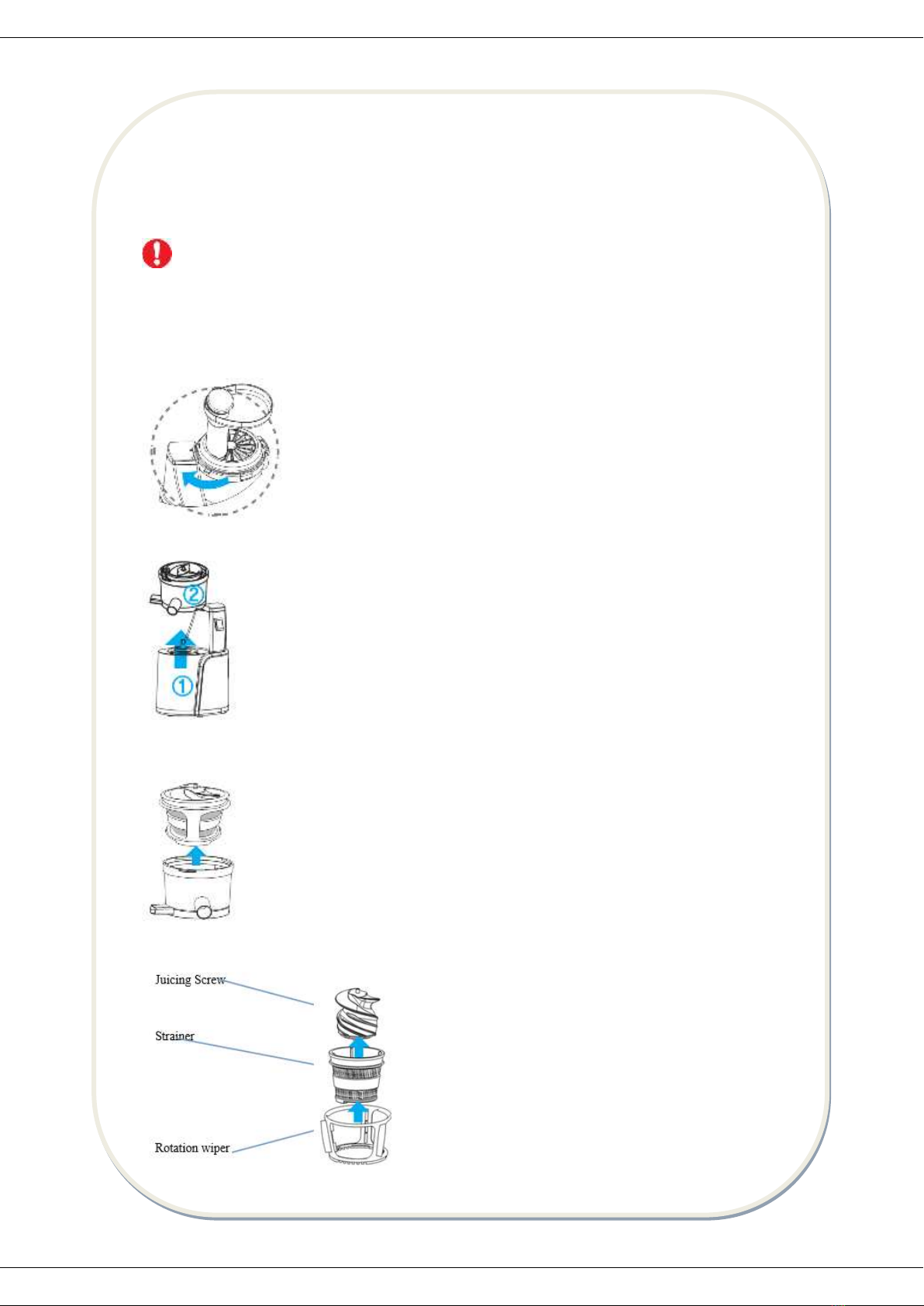 ②

①

Juicing Screw

Strainer

Rotation wiper